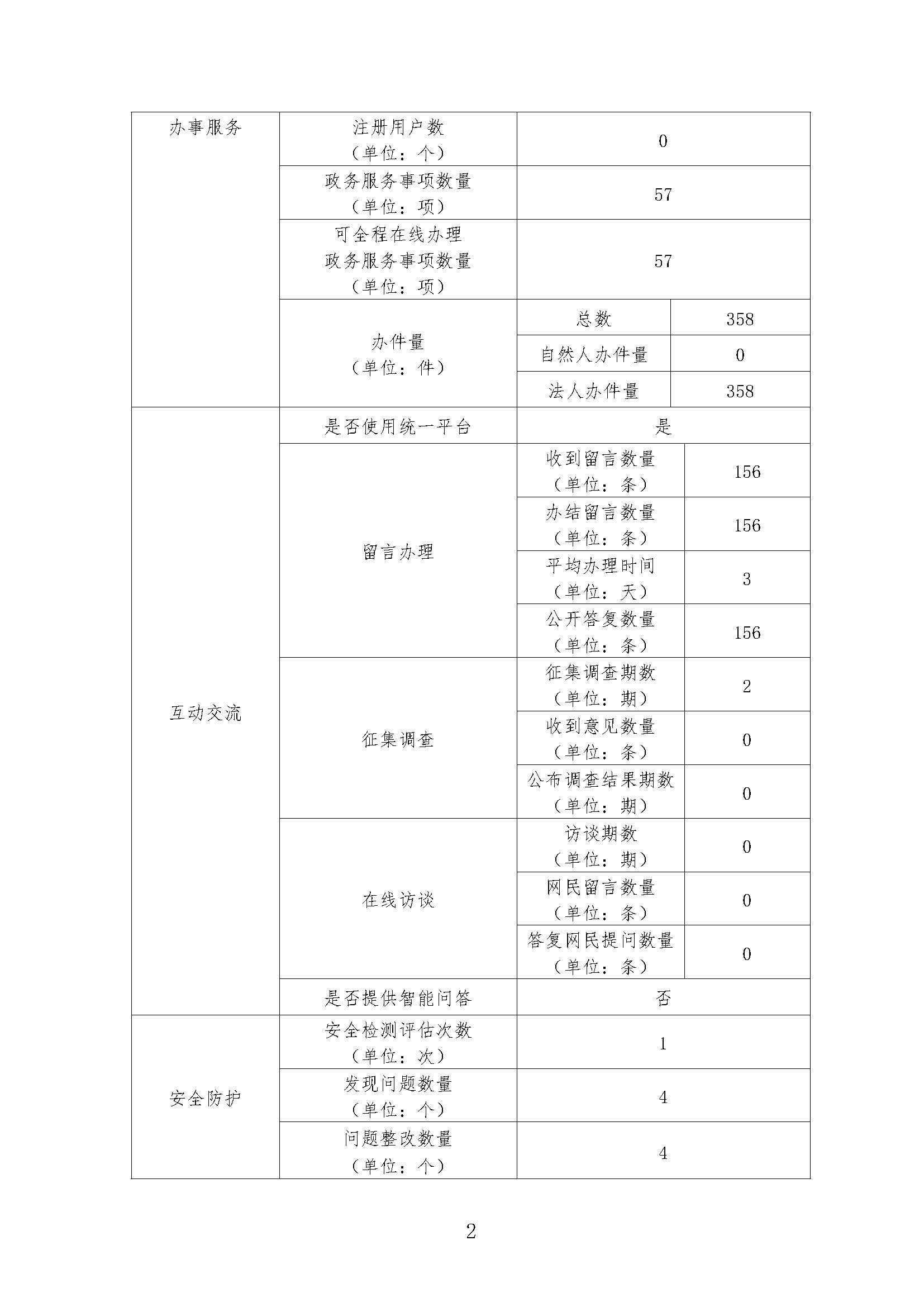 | 办事服务 | 注册用户数（单位：个） | 0 | |
|---|---|---|---|
| | 政务服务事项数量（单位：项） | 57 | |
| | 可全程在线办理政务服务事项数量（单位：项） | 57 | |
| | 办件量（单位：件） | 总数 | 358 |
| | | 自然人办件量 | 0 |
| | | 法人办件量 | 358 |
| 互动交流 | 是否使用统一平台 | 是 | |
| | 留言办理 | 收到留言数量（单位：条） | 156 |
| | | 办结留言数量（单位：条） | 156 |
| | | 平均办理时间（单位：天） | 3 |
| | | 公开答复数量（单位：条） | 156 |
| | 征集调查 | 征集调查期数（单位：期） | 2 |
| | | 收到意见数量（单位：条） | 0 |
| | | 公布调查结果期数（单位：期） | 0 |
| | 在线访谈 | 访谈期数（单位：期） | 0 |
| | | 网民留言数量（单位：条） | 0 |
| | | 答复网民提问数量（单位：条） | 0 |
| | 是否提供智能问答 | 否 | |
| 安全防护 | 安全检测评估次数（单位：次） | 1 | |
| | 发现问题数量（单位：个） | 4 | |
| | 问题整改数量（单位：个） | 4 | |

2